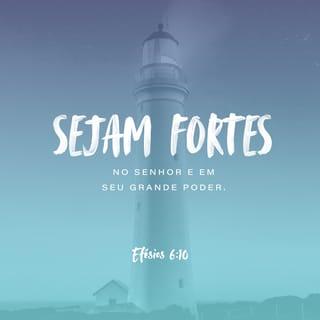 SEJAM FORTES

NO SENHOR E EM SEU GRANDE PODER.

Efésios 6:10